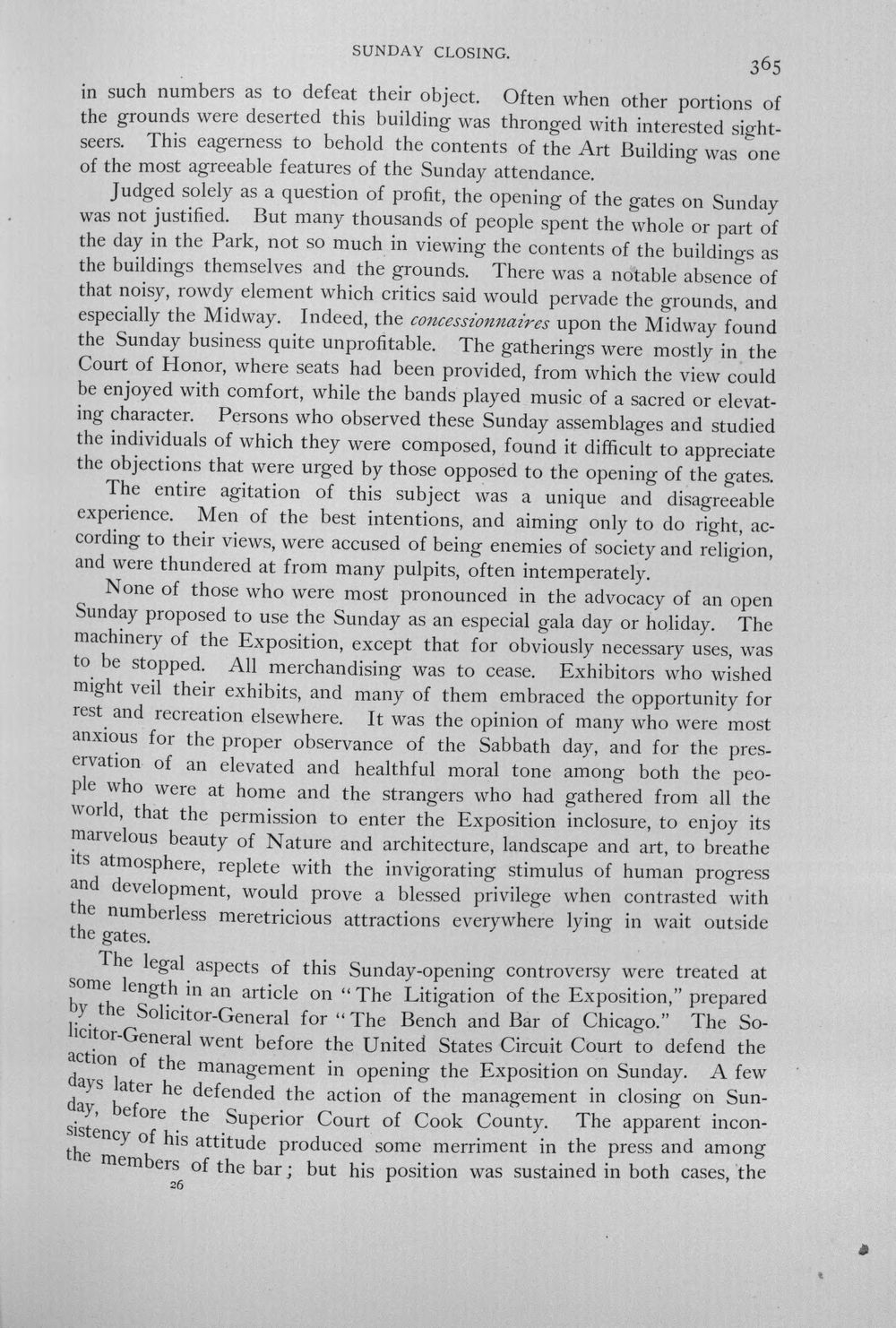 SUNDAY CLOSING.

365

in such numbers as to defeat their object. Often when other portions of the grounds were deserted this building was thronged with interested sightseers. This eagerness to behold the contents of the Art Building was one of the most agreeable features of the Sunday attendance.

Judged solely as a question of profit, the opening of the gates on Sunday was not justified. But many thousands of people spent the whole or part of the day in the Park, not so much in viewing the contents of the buildings as the buildings themselves and the grounds. There was a notable absence of that noisy, rowdy element which critics said would pervade the grounds, and especially the Midway. Indeed, the concessionnaires upon the Midway found the Sunday business quite unprofitable. The gatherings were mostly in the Court of Honor, where seats had been provided, from which the view could be enjoyed with comfort, while the bands played music of a sacred or elevating character. Persons who observed these Sunday assemblages and studied the individuals of which they were composed, found it difficult to appreciate the objections that were urged by those opposed to the opening of the gates.

The entire agitation of this subject was a unique and disagreeable experience. Men of the best intentions, and aiming only to do right, according to their views, were accused of being enemies of society and religion, and were thundered at from many pulpits, often intemperately.

None of those who were most pronounced in the advocacy of an open Sunday proposed to use the Sunday as an especial gala day or holiday. The machinery of the Exposition, except that for obviously necessary uses, was to be stopped. All merchandising was to cease. Exhibitors who wished might veil their exhibits, and many of them embraced the opportunity for rest and recreation elsewhere. It was the opinion of many who were most anxious for the proper observance of the Sabbath day, and for the preservation of an elevated and healthful moral tone among both the people who were at home and the strangers who had gathered from all the world, that the permission to enter the Exposition inclosure, to enjoy its marvelous beauty of Nature and architecture, landscape and art, to breathe its atmosphere, replete with the invigorating stimulus of human progress and development, would prove a blessed privilege when contrasted with the numberless meretricious attractions everywhere lying in wait outside the gates.

The legal aspects of this Sunday-opening controversy were treated at some length in an article on "The Litigation of the Exposition," prepared by the Solicitor-General for "The Bench and Bar of Chicago." The Solicitor-General went before the United States Circuit Court to defend the action of the management in opening the Exposition on Sunday. A few days later he defended the action of the management in closing on Sunday, before the Superior Court of Cook County. The apparent inconsistency of his attitude produced some merriment in the press and among the members of the bar; but his position was sustained in both cases, the

26